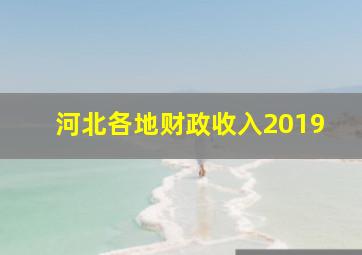 河北各地财政收入2019